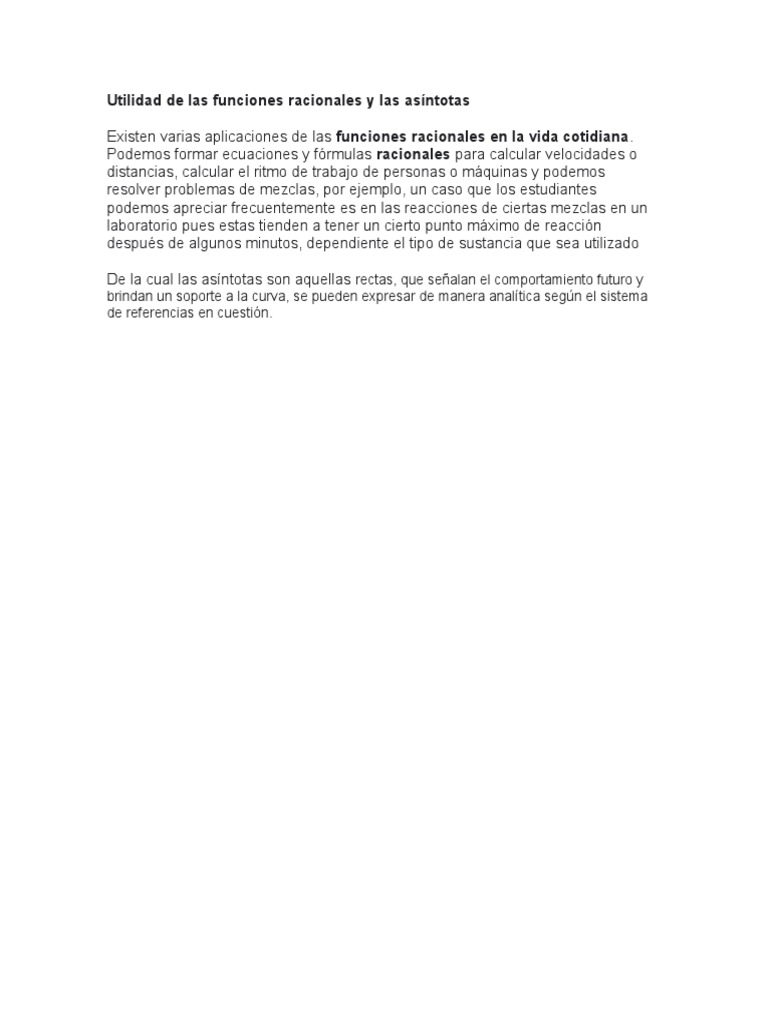 Utilidad de las funciones racionales y las asíntotas

Existen varias aplicaciones de las funciones racionales en la vida cotidiana. Podemos formar ecuaciones y fórmulas racionales para calcular velocidades o distancias, calcular el ritmo de trabajo de personas o máquinas y podemos resolver problemas de mezclas, por ejemplo, un caso que los estudiantes podemos apreciar frecuentemente es en las reacciones de ciertas mezclas en un laboratorio pues estas tienden a tener un cierto punto máximo de reacción después de algunos minutos, dependiente el tipo de sustancia que sea utilizado

De la cual las asíntotas son aquellas rectas, que señalan el comportamiento futuro y brindan un soporte a la curva, se pueden expresar de manera analítica según el sistema de referencias en cuestión.